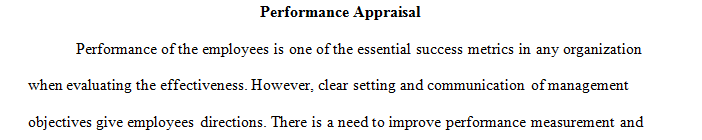 Performance Appraisal

Performance of the employees is one of the essential success metrics in any organization when evaluating the effectiveness. However, clear setting and communication of management objectives give employees directions. There is a need to improve performance measurement and